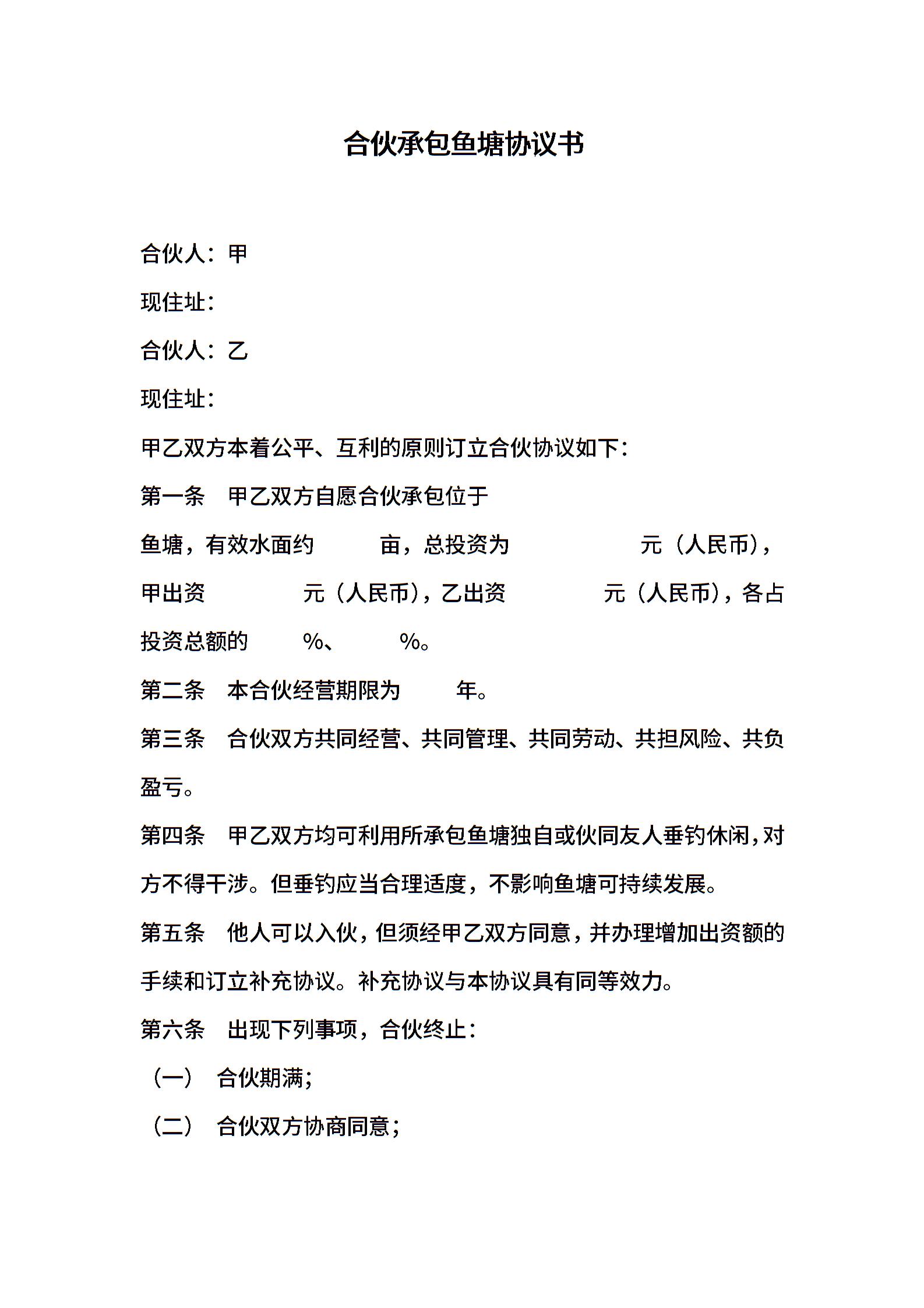 合伙承包鱼塘协议书

合伙人：甲

现住址：

合伙人：乙

现住址：

甲乙双方本着公平、互利的原则订立合伙协议如下：

第一条　甲乙双方自愿合伙承包位于

鱼塘，有效水面约　　亩，总投资为　　　　元（人民币），甲出资　　　　元（人民币），乙出资　　　　元（人民币），各占投资总额的　　%、　　%。

第二条　本合伙经营期限为　　年。

第三条　合伙双方共同经营、共同管理、共同劳动、共担风险、共负盈亏。

第四条　甲乙双方均可利用所承包鱼塘独自或伙同友人垂钓休闲，对方不得干涉。但垂钓应当合理适度，不影响鱼塘可持续发展。

第五条　他人可以入伙，但须经甲乙双方同意，并办理增加出资额的手续和订立补充协议。补充协议与本协议具有同等效力。

第六条　出现下列事项，合伙终止：

（一）　合伙期满；

（二）　合伙双方协商同意；